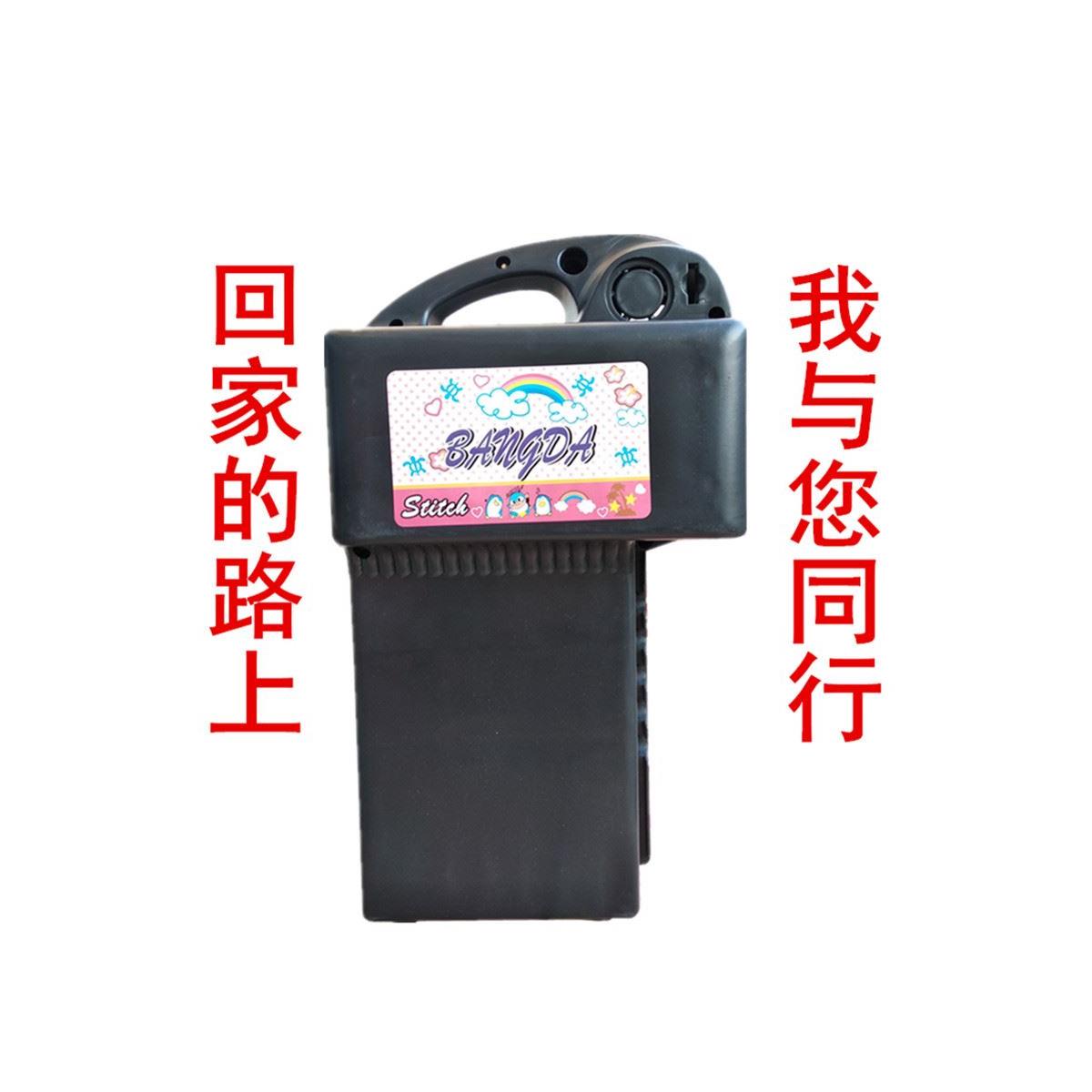 回家的路上

BANGDA

Stitch

我与您同行